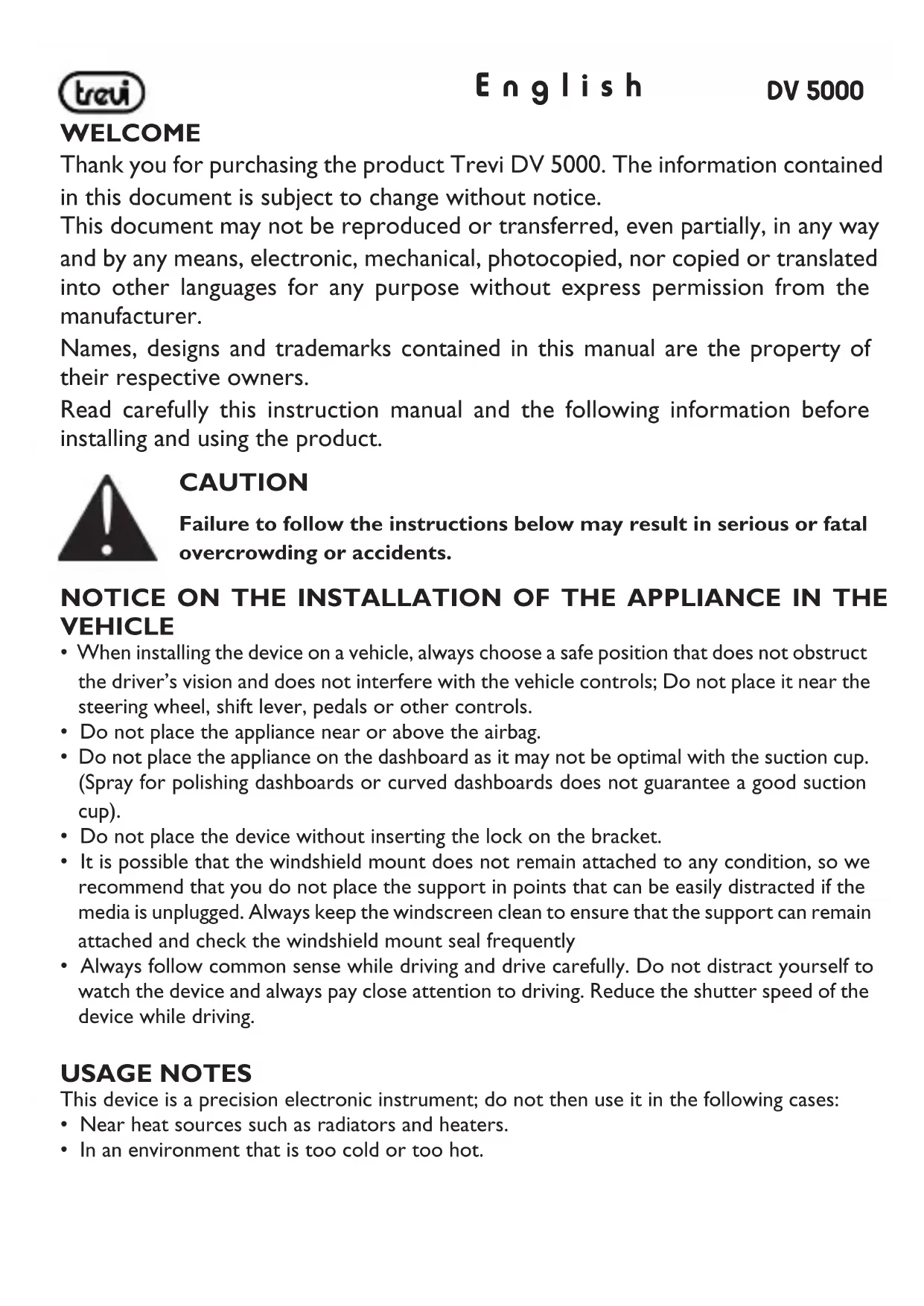 trevi

English

DV 5000

WELCOME

Thank you for purchasing the product Trevi DV 5000. The information contained in this document is subject to change without notice.
This document may not be reproduced or transferred, even partially, in any way and by any means, electronic, mechanical, photocopied, nor copied or translated into other languages for any purpose without express permission from the manufacturer.
Names, designs and trademarks contained in this manual are the property of their respective owners.
Read carefully this instruction manual and the following information before installing and using the product.

CAUTION

Failure to follow the instructions below may result in serious or fatal overcrowding or accidents.

NOTICE ON THE INSTALLATION OF THE APPLIANCE IN THE VEHICLE

• When installing the device on a vehicle, always choose a safe position that does not obstruct the driver's vision and does not interfere with the vehicle controls; Do not place it near the steering wheel, shift lever, pedals or other controls.
• Do not place the appliance near or above the airbag.
• Do not place the appliance on the dashboard as it may not be optimal with the suction cup. (Spray for polishing dashboards or curved dashboards does not guarantee a good suction cup).
• Do not place the device without inserting the lock on the bracket.
• It is possible that the windshield mount does not remain attached to any condition, so we recommend that you do not place the support in points that can be easily distracted if the media is unplugged. Always keep the windscreen clean to ensure that the support can remain attached and check the windshield mount seal frequently
• Always follow common sense while driving and drive carefully. Do not distract yourself to watch the device and always pay close attention to driving. Reduce the shutter speed of the device while driving.

USAGE NOTES

This device is a precision electronic instrument; do not then use it in the following cases:
• Near heat sources such as radiators and heaters.
• In an environment that is too cold or too hot.